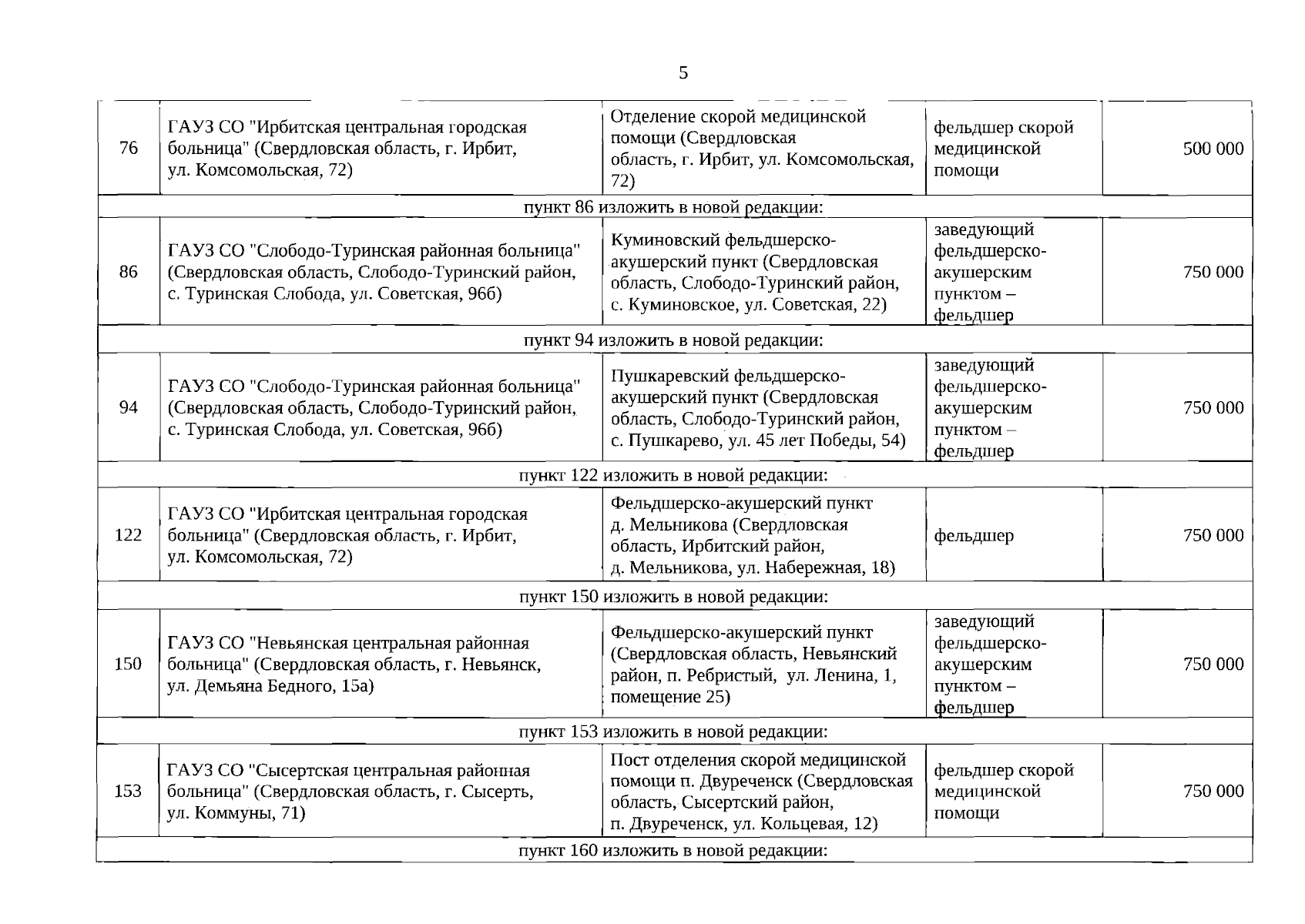 5

| 76 | ГАУЗ СО "Ирбитская центральная городская больница" (Свердловская область, г. Ирбит, ул. Комсомольская, 72) | Отделение скорой медицинской помощи (Свердловская область, г. Ирбит, ул. Комсомольская, 72) | фельдшер скорой медицинской помощи | 500 000 |
|---|---|---|---|---|
| пункт 86 изложить в новой редакции: | | | | |
| 86 | ГАУЗ СО "Слободо-Туринская районная больница" (Свердловская область, Слободо-Туринский район, с. Туринская Слобода, ул. Советская, 96б) | Куминовский фельдшерско-акушерский пункт (Свердловская область, Слободо-Туринский район, с. Куминовское, ул. Советская, 22) | заведующий фельдшерско-акушерским пунктом – фельдшер | 750 000 |
| пункт 94 изложить в новой редакции: | | | | |
| 94 | ГАУЗ СО "Слободо-Туринская районная больница" (Свердловская область, Слободо-Туринский район, с. Туринская Слобода, ул. Советская, 96б) | Пушкаревский фельдшерско-акушерский пункт (Свердловская область, Слободо-Туринский район, с. Пушкарево, ул. 45 лет Победы, 54) | заведующий фельдшерско-акушерским пунктом – фельдшер | 750 000 |
| пункт 122 изложить в новой редакции: | | | | |
| 122 | ГАУЗ СО "Ирбитская центральная городская больница" (Свердловская область, г. Ирбит, ул. Комсомольская, 72) | Фельдшерско-акушерский пункт д. Мельникова (Свердловская область, Ирбитский район, д. Мельникова, ул. Набережная, 18) | фельдшер | 750 000 |
| пункт 150 изложить в новой редакции: | | | | |
| 150 | ГАУЗ СО "Невьянская центральная районная больница" (Свердловская область, г. Невьянск, ул. Демьяна Бедного, 15а) | Фельдшерско-акушерский пункт (Свердловская область, Невьянский район, п. Ребристый, ул. Ленина, 1, помещение 25) | заведующий фельдшерско-акушерским пунктом – фельдшер | 750 000 |
| пункт 153 изложить в новой редакции: | | | | |
| 153 | ГАУЗ СО "Сысертская центральная районная больница" (Свердловская область, г. Сысерть, ул. Коммуны, 71) | Пост отделения скорой медицинской помощи п. Двуреченск (Свердловская область, Сысертский район, п. Двуреченск, ул. Кольцевая, 12) | фельдшер скорой медицинской помощи | 750 000 |
| пункт 160 изложить в новой редакции: | | | | |